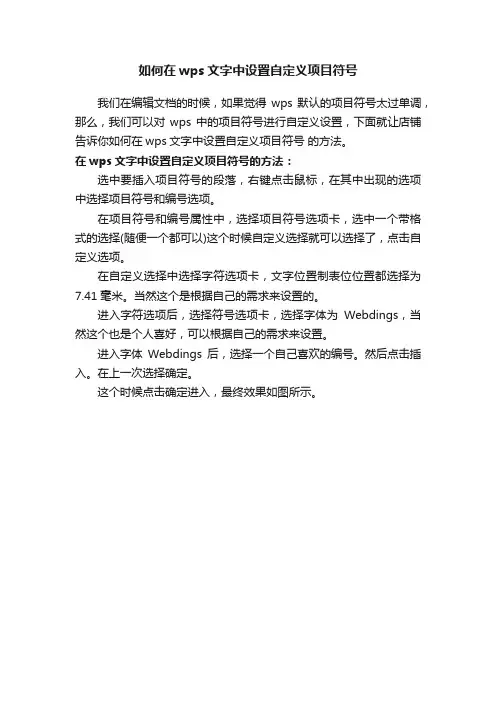 如何在 wps 文字中设置自定义项目符号

我们在编辑文档的时候，如果觉得 wps 默认的项目符号太过单调，那么，我们可以对 wps 中的项目符号进行自定义设置，下面就让店铺告诉你如何在 wps 文字中设置自定义项目符号 的方法。

在 wps 文字中设置自定义项目符号的方法：

选中要插入项目符号的段落，右键点击鼠标，在其中出现的选项中选择项目符号和编号选项。

在项目符号和编号属性中，选择项目符号选项卡，选中一个带格式的选择(随便一个都可以)这个时候自定义选择就可以选择了，点击自定义选项。

在自定义选择中选择字符选项卡，文字位置制表位位置都选择为 7.41 毫米。当然这个是根据自己的需求来设置的。

进入字符选项后，选择符号选项卡，选择字体为 Webdings，当然这个也是个人喜好，可以根据自己的需求来设置。

进入字体 Webdings 后，选择一个自己喜欢的编号。然后点击插入。在上一次选择确定。

这个时候点击确定进入，最终效果如图所示。